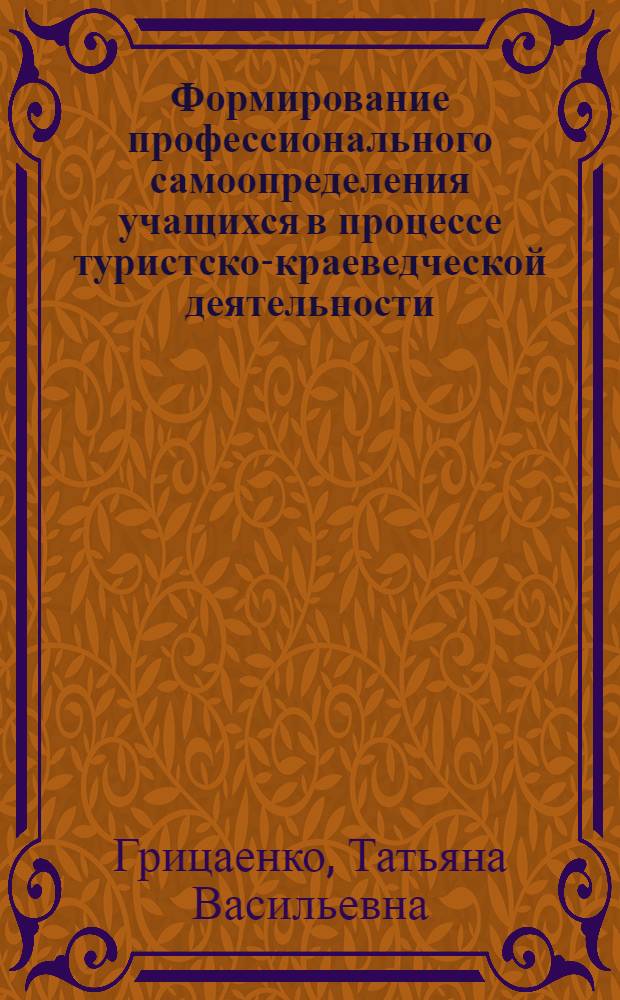 Формирование профессионального самоопределения учащихся в процессе туристско-краеведческой деятельности

Грицаенко, Татьяна Васильевна